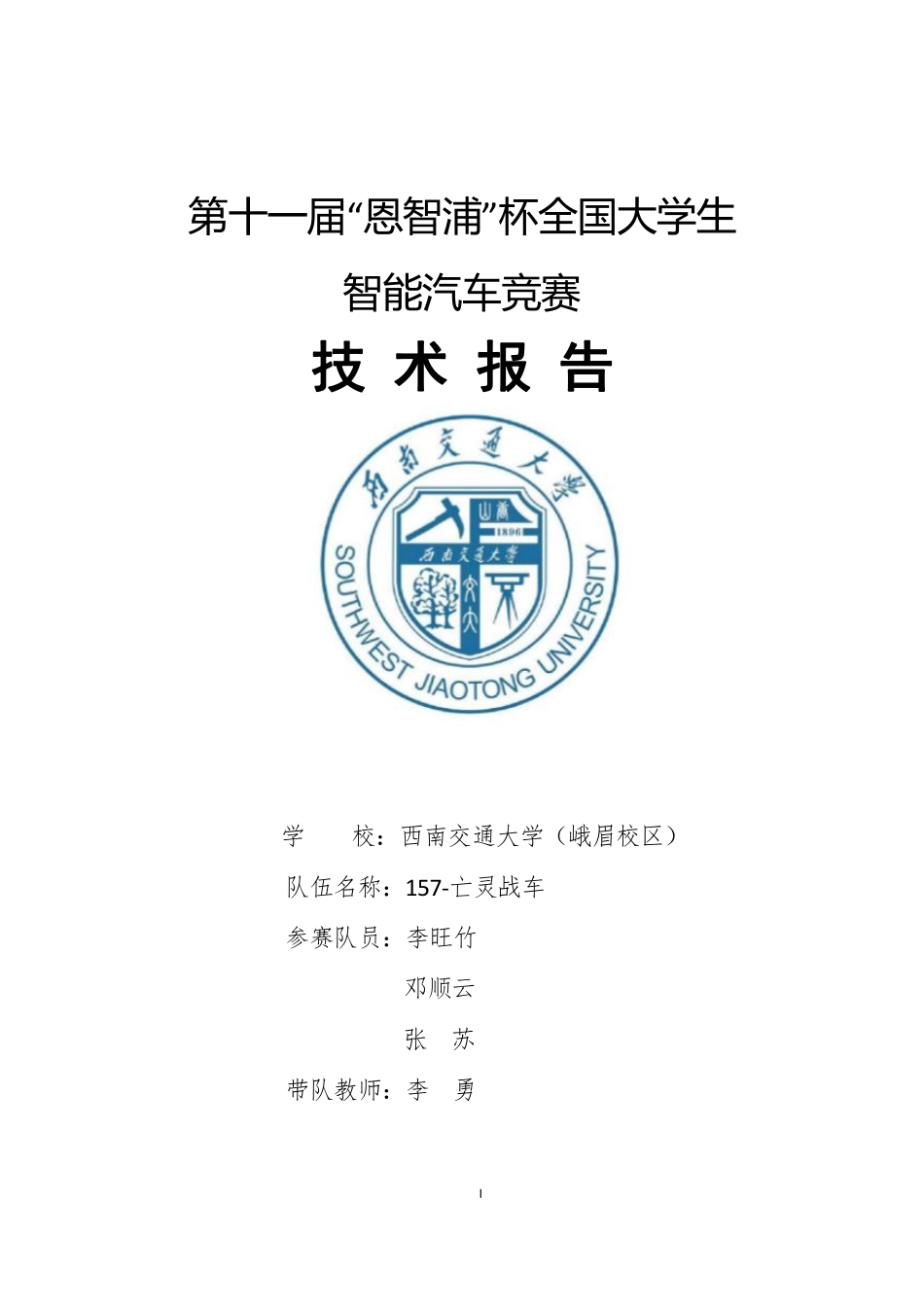 第十一届“恩智浦”杯全国大学生

智能汽车竞赛

技 术 报 告

西南交通大学

1896

西南交通大学

SOUTHWEST JIAOTONG UNIVERSITY

学　　校：西南交通大学（峨眉校区）

队伍名称：157-亡灵战车

参赛队员：李旺竹

邓顺云

张　苏

带队教师：李　勇

I